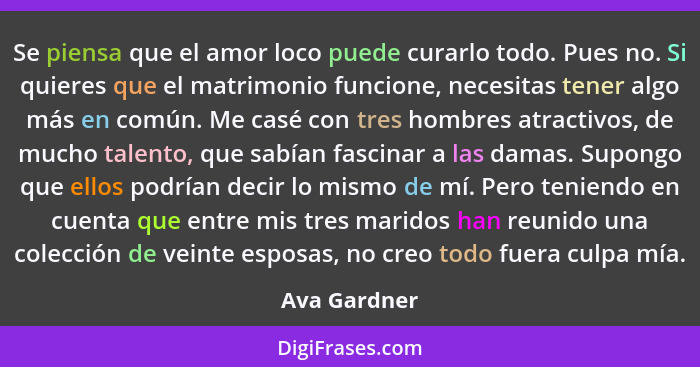 Se piensa que el amor loco puede curarlo todo. Pues no. Si quieres que el matrimonio funcione, necesitas tener algo más en común. Me casé con tres hombres atractivos, de mucho talento, que sabían fascinar a las damas. Supongo que ellos podrían decir lo mismo de mí. Pero teniendo en cuenta que entre mis tres maridos han reunido una colección de veinte esposas, no creo todo fuera culpa mía.

Ava Gardner

DigiFrases.com